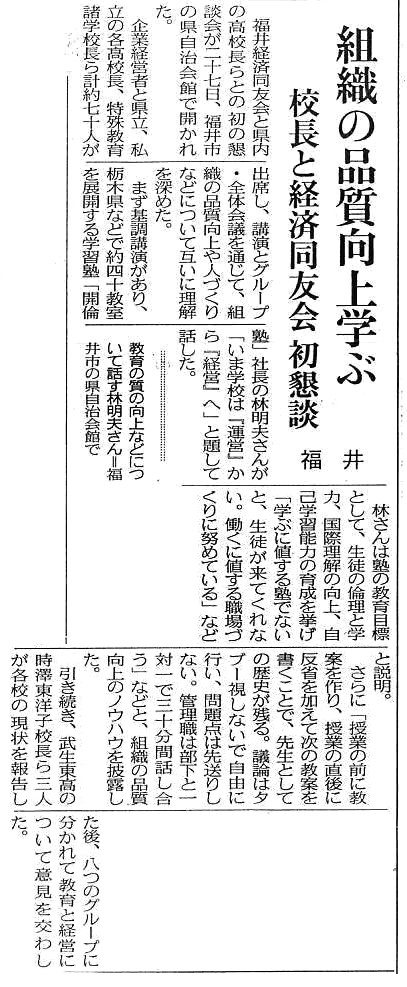 組織の品質向上学ぶ

校長と経済同友会 初懇談

福井

福井経済同友会と県内の高校長らとの初の懇談会が二十七日、福井市の県自治会館で開かれた。

企業経営者と県立、私立の各高校長、特殊教育諸学校長ら計約七十人が出席し、講演とグループ・全体会議を通じて、組織の品質向上や人づくりなどについて互いに理解を深めた。

まず基調講演があり、栃木県などで約四十教室を展開する学習塾「開倫塾」社長の林明夫さんが「いま学校は『運営』から『経営』へ」と題して話した。

教育の質の向上などについて話す林明夫さん＝福井市の県自治会館で

林さんは塾の教育目標として、生徒の倫理と学力、国際理解の向上、自己学習能力の育成を挙げ「学ぶに値する塾でないと、生徒が来てくれない。働くに値する職場づくりに努めている」などと説明。

さらに「授業の前に教案を作り、授業の直後に反省を加えて次の教案を書くことで、先生としての歴史が残る。議論はタブー視しないで自由に行い、問題点は先送りしない。管理職は部下と一対一で三十分間話し合う」などと、組織の品質向上のノウハウを披露した。

引き続き、武生東高の時澤東洋子校長ら三人が各校の現状を報告した後、八つのグループに分かれて教育と経営について意見を交わした。